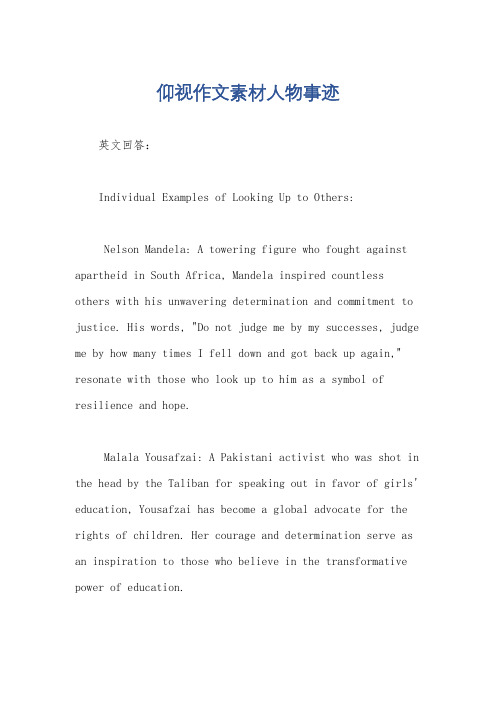 仰视作文素材人物事迹

英文回答：

Individual Examples of Looking Up to Others:

Nelson Mandela: A towering figure who fought against apartheid in South Africa, Mandela inspired countless others with his unwavering determination and commitment to justice. His words, "Do not judge me by my successes, judge me by how many times I fell down and got back up again," resonate with those who look up to him as a symbol of resilience and hope.

Malala Yousafzai: A Pakistani activist who was shot in the head by the Taliban for speaking out in favor of girls' education, Yousafzai has become a global advocate for the rights of children. Her courage and determination serve as an inspiration to those who believe in the transformative power of education.